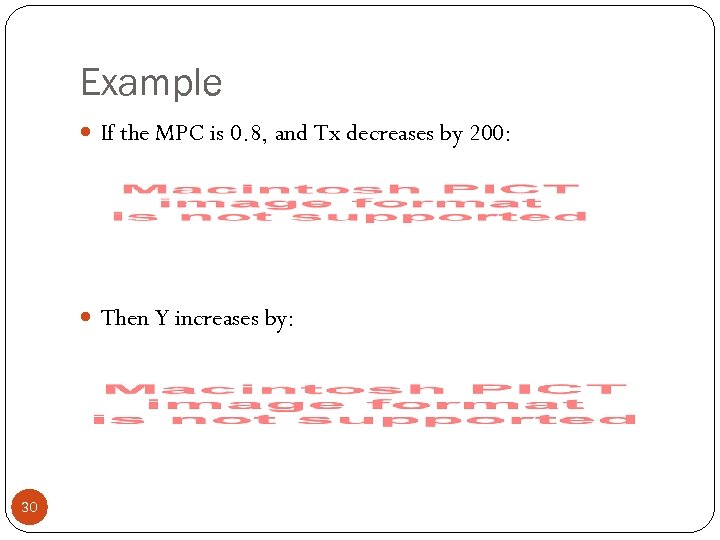 Example

• If the MPC is 0.8, and Tx decreases by 200:

Macintosh PICT
image format
is not supported

• Then Y increases by:

Macintosh PICT
image format
is not supported

30